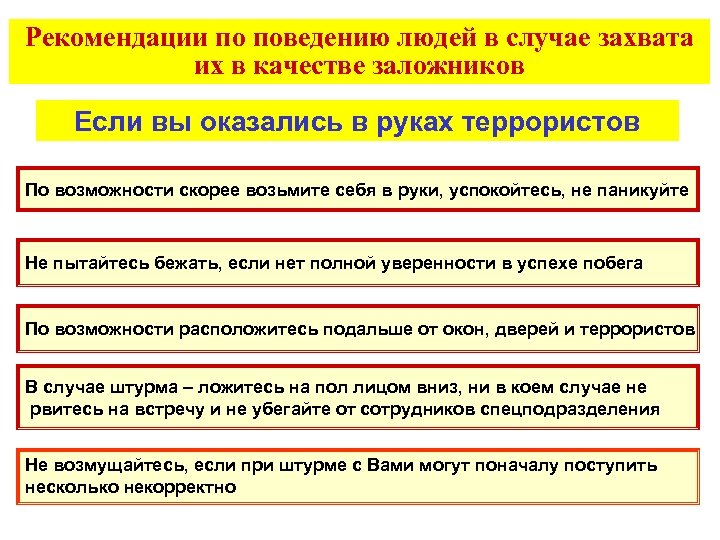 Рекомендации по поведению людей в случае захвата их в качестве заложников

Если вы оказались в руках террористов

По возможности скорее возьмите себя в руки, успокойтесь, не паникуйте

Не пытайтесь бежать, если нет полной уверенности в успехе побега

По возможности расположитесь подальше от окон, дверей и террористов

В случае штурма – ложитесь на пол лицом вниз, ни в коем случае не рвитесь на встречу и не убегайте от сотрудников спецподразделения

Не возмущайтесь, если при штурме с Вами могут поначалу поступить несколько некорректно